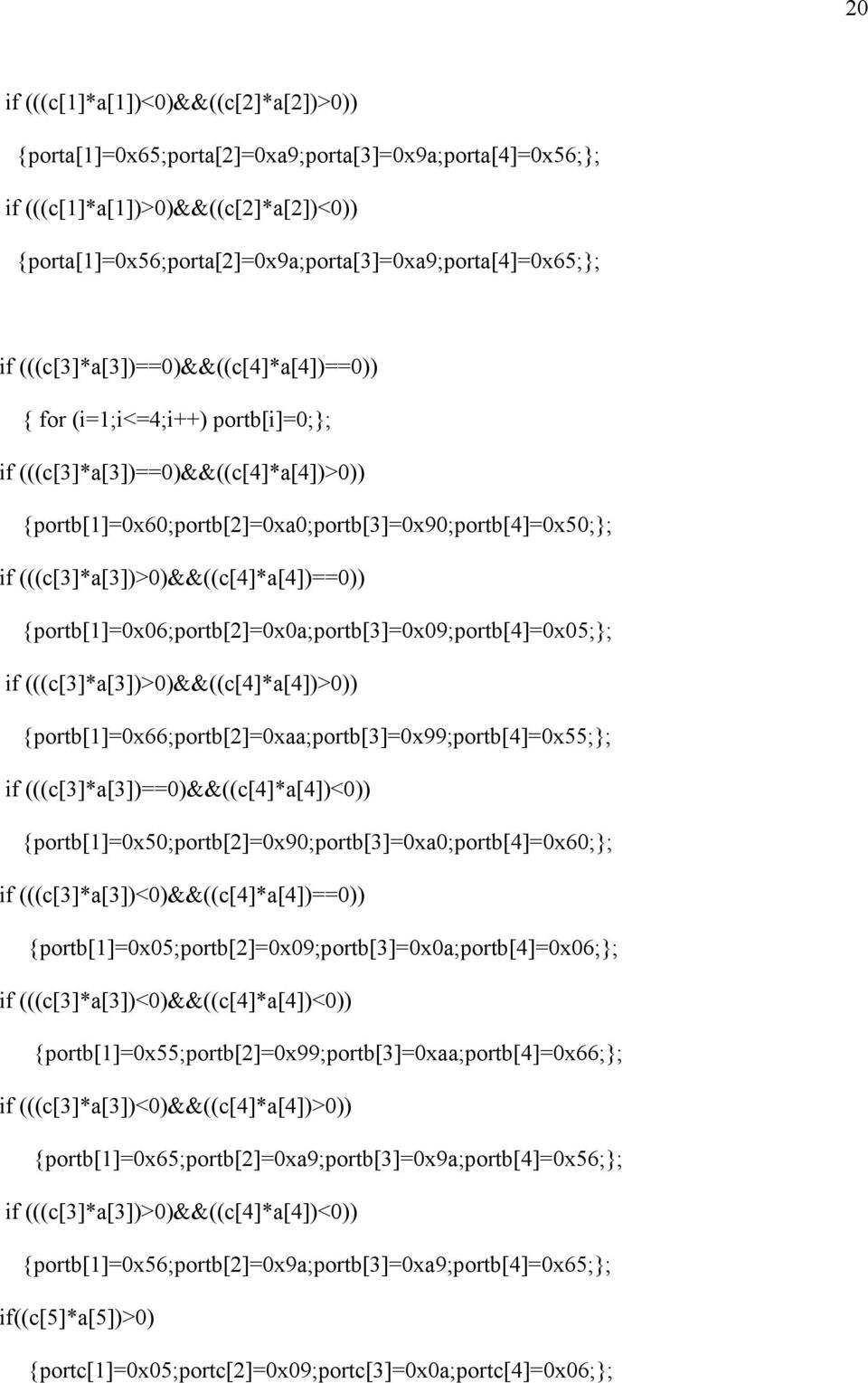 20

if (((c[1]*a[1])<0)&&((c[2]*a[2])>0))

{porta[1]=0x65;porta[2]=0xa9;porta[3]=0x9a;porta[4]=0x56;};

if (((c[1]*a[1])>0)&&((c[2]*a[2])<0))

{porta[1]=0x56;porta[2]=0x9a;porta[3]=0xa9;porta[4]=0x65;};

if (((c[3]*a[3])==0)&&((c[4]*a[4])==0))

{ for (i=1;i<=4;i++) portb[i]=0;};

if (((c[3]*a[3])==0)&&((c[4]*a[4])>0))

{portb[1]=0x60;portb[2]=0xa0;portb[3]=0x90;portb[4]=0x50;};

if (((c[3]*a[3])>0)&&((c[4]*a[4])==0))

{portb[1]=0x06;portb[2]=0x0a;portb[3]=0x09;portb[4]=0x05;};

if (((c[3]*a[3])>0)&&((c[4]*a[4])>0))

{portb[1]=0x66;portb[2]=0xaa;portb[3]=0x99;portb[4]=0x55;};

if (((c[3]*a[3])==0)&&((c[4]*a[4])<0))

{portb[1]=0x50;portb[2]=0x90;portb[3]=0xa0;portb[4]=0x60;};

if (((c[3]*a[3])<0)&&((c[4]*a[4])==0))

{portb[1]=0x05;portb[2]=0x09;portb[3]=0x0a;portb[4]=0x06;};

if (((c[3]*a[3])<0)&&((c[4]*a[4])<0))

{portb[1]=0x55;portb[2]=0x99;portb[3]=0xaa;portb[4]=0x66;};

if (((c[3]*a[3])<0)&&((c[4]*a[4])>0))

{portb[1]=0x65;portb[2]=0xa9;portb[3]=0x9a;portb[4]=0x56;};

if (((c[3]*a[3])>0)&&((c[4]*a[4])<0))

{portb[1]=0x56;portb[2]=0x9a;portb[3]=0xa9;portb[4]=0x65;};

if((c[5]*a[5])>0)

{portc[1]=0x05;portc[2]=0x09;portc[3]=0x0a;portc[4]=0x06;};